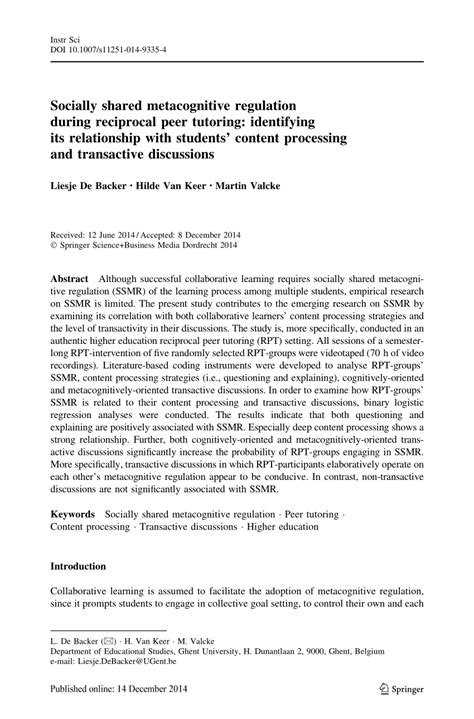 Instr Sci
DOI 10.1007/s11251-014-9335-4

Socially shared metacognitive regulation during reciprocal peer tutoring: identifying its relationship with students' content processing and transactive discussions

Liesje De Backer · Hilde Van Keer · Martin Valcke

Received: 12 June 2014 / Accepted: 8 December 2014
© Springer Science+Business Media Dordrecht 2014

Abstract Although successful collaborative learning requires socially shared metacognitive regulation (SSMR) of the learning process among multiple students, empirical research on SSMR is limited. The present study contributes to the emerging research on SSMR by examining its correlation with both collaborative learners' content processing strategies and the level of transactivity in their discussions. The study is, more specifically, conducted in an authentic higher education reciprocal peer tutoring (RPT) setting. All sessions of a semester-long RPT-intervention of five randomly selected RPT-groups were videotaped (70 h of video recordings). Literature-based coding instruments were developed to analyse RPT-groups' SSMR, content processing strategies (i.e., questioning and explaining), cognitively-oriented and metacognitively-oriented transactive discussions. In order to examine how RPT-groups' SSMR is related to their content processing and transactive discussions, binary logistic regression analyses were conducted. The results indicate that both questioning and explaining are positively associated with SSMR. Especially deep content processing shows a strong relationship. Further, both cognitively-oriented and metacognitively-oriented transactive discussions significantly increase the probability of RPT-groups engaging in SSMR. More specifically, transactive discussions in which RPT-participants elaboratively operate on each other's metacognitive regulation appear to be conducive. In contrast, non-transactive discussions are not significantly associated with SSMR.

Keywords Socially shared metacognitive regulation · Peer tutoring · Content processing · Transactive discussions · Higher education

Introduction

Collaborative learning is assumed to facilitate the adoption of metacognitive regulation, since it prompts students to engage in collective goal setting, to control their own and each

L. De Backer (✉) · H. Van Keer · M. Valcke
Department of Educational Studies, Ghent University, H. Dunantlaan 2, 9000, Ghent, Belgium
e-mail: Liesje.DeBacker@UGent.be

Published online: 14 December 2014

Springer